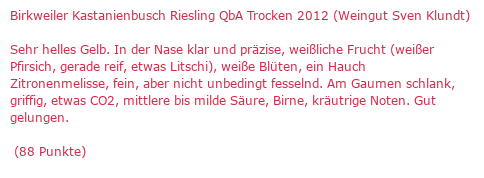 Birkweiler Kastanienbusch Riesling QbA Trocken 2012 (Weingut Sven Klundt)

Sehr helles Gelb. In der Nase klar und präzise, weißliche Frucht (weißer Pfirsich, gerade reif, etwas Litschi), weiße Blüten, ein Hauch Zitronenmelisse, fein, aber nicht unbedingt fesselnd. Am Gaumen schlank, griffig, etwas CO2, mittlere bis milde Säure, Birne, kräutrige Noten. Gut gelungen.

(88 Punkte)